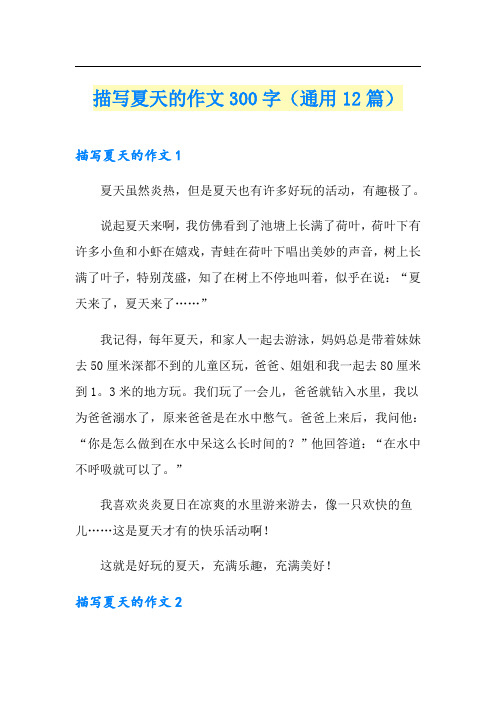 描写夏天的作文300字（通用12篇）

描写夏天的作文1

夏天虽然炎热，但是夏天也有许多好玩的活动，有趣极了。

说起夏天来啊，我仿佛看到了池塘上长满了荷叶，荷叶下有许多小鱼和小虾在嬉戏，青蛙在荷叶下唱出美妙的声音，树上长满了叶子，特别茂盛，知了在树上不停地叫着，似乎在说：“夏天来了，夏天来了……”

我记得，每年夏天，和家人一起去游泳，妈妈总是带着妹妹去50厘米深都不到的儿童区玩，爸爸、姐姐和我一起去80厘米到1。3米的地方玩。我们玩了一会儿，爸爸就钻入水里，我以为爸爸溺水了，原来爸爸是在水中憋气。爸爸上来后，我问他：“你是怎么做到在水中呆这么长时间的？”他回答道：“在水中不呼吸就可以了。”

我喜欢炎炎夏日在凉爽的水里游来游去，像一只欢快的鱼儿……这是夏天才有的快乐活动啊！

这就是好玩的夏天，充满乐趣，充满美好！

描写夏天的作文2